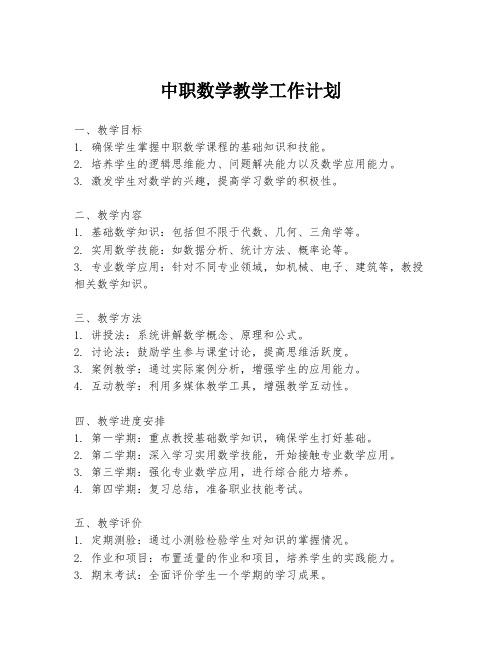 中职数学教学工作计划

一、教学目标
1. 确保学生掌握中职数学课程的基础知识和技能。
2. 培养学生的逻辑思维能力、问题解决能力以及数学应用能力。
3. 激发学生对数学的兴趣，提高学习数学的积极性。

二、教学内容
1. 基础数学知识：包括但不限于代数、几何、三角学等。
2. 实用数学技能：如数据分析、统计方法、概率论等。
3. 专业数学应用：针对不同专业领域，如机械、电子、建筑等，教授相关数学知识。

三、教学方法
1. 讲授法：系统讲解数学概念、原理和公式。
2. 讨论法：鼓励学生参与课堂讨论，提高思维活跃度。
3. 案例教学：通过实际案例分析，增强学生的应用能力。
4. 互动教学：利用多媒体教学工具，增强教学互动性。

四、教学进度安排
1. 第一学期：重点教授基础数学知识，确保学生打好基础。
2. 第二学期：深入学习实用数学技能，开始接触专业数学应用。
3. 第三学期：强化专业数学应用，进行综合能力培养。
4. 第四学期：复习总结，准备职业技能考试。

五、教学评价
1. 定期测验：通过小测验检验学生对知识的掌握情况。
2. 作业和项目：布置适量的作业和项目，培养学生的实践能力。
3. 期末考试：全面评价学生一个学期的学习成果。